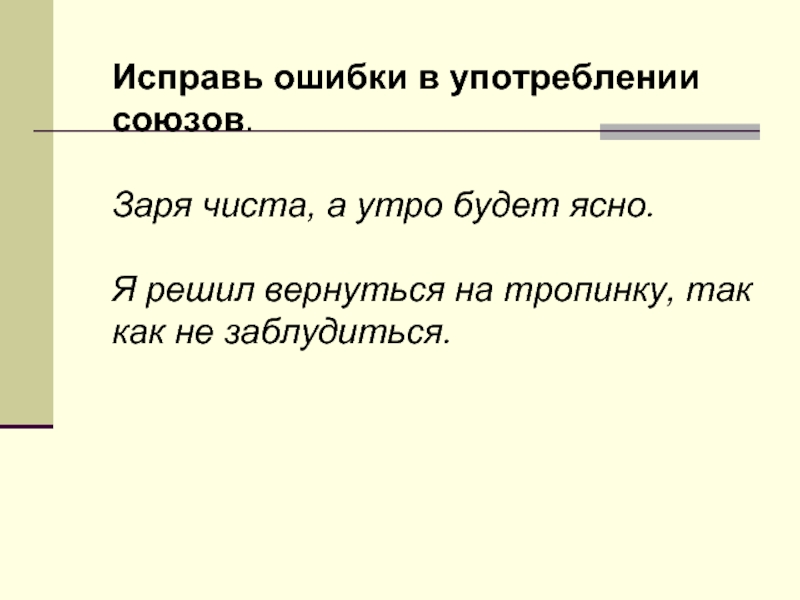 Исправь ошибки в употреблении союзов.

Заря чиста, а утро будет ясно.

Я решил вернуться на тропинку, так как не заблудиться.